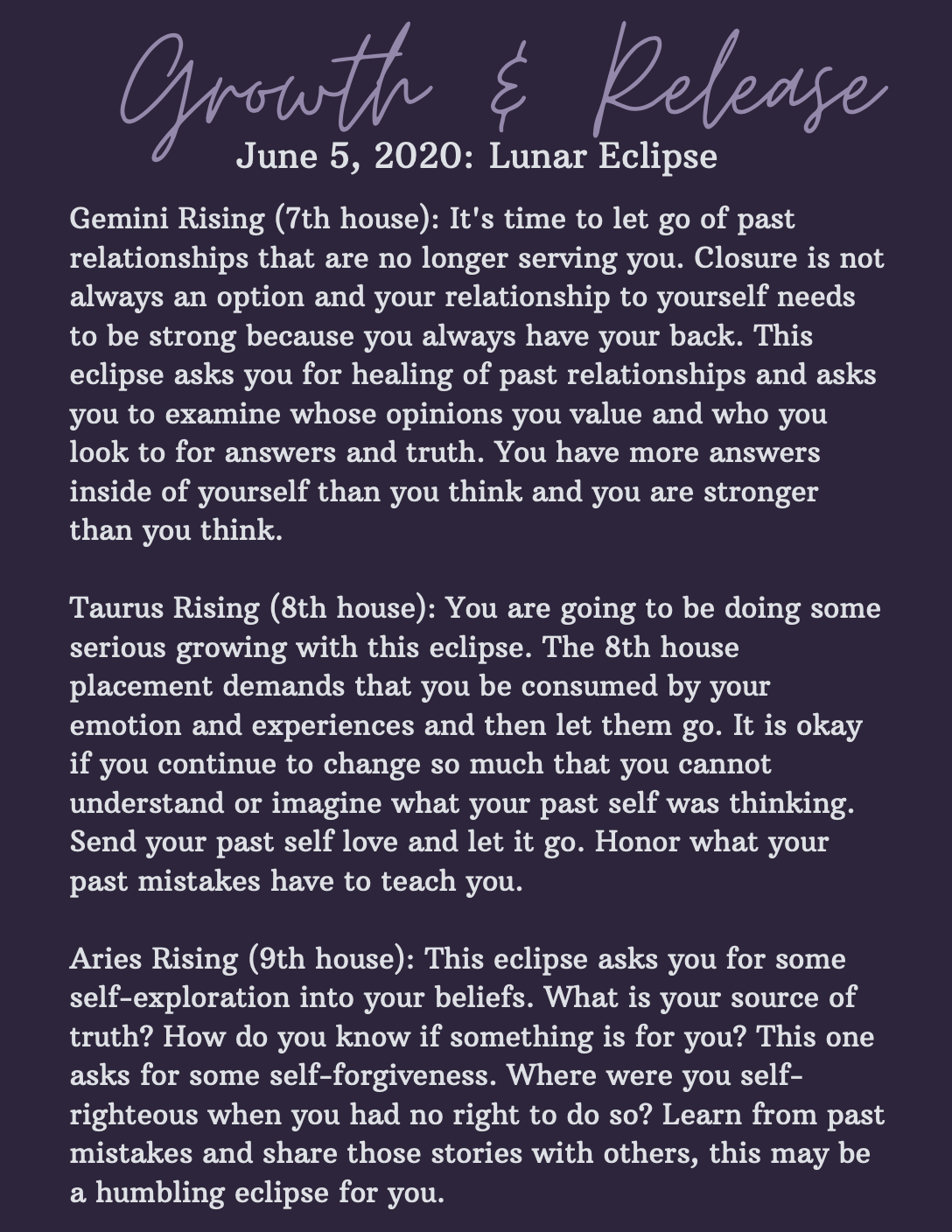 Growth & Release
June 5, 2020: Lunar Eclipse

Gemini Rising (7th house): It's time to let go of past relationships that are no longer serving you. Closure is not always an option and your relationship to yourself needs to be strong because you always have your back. This eclipse asks you for healing of past relationships and asks you to examine whose opinions you value and who you look to for answers and truth. You have more answers inside of yourself than you think and you are stronger than you think.

Taurus Rising (8th house): You are going to be doing some serious growing with this eclipse. The 8th house placement demands that you be consumed by your emotion and experiences and then let them go. It is okay if you continue to change so much that you cannot understand or imagine what your past self was thinking. Send your past self love and let it go. Honor what your past mistakes have to teach you.

Aries Rising (9th house): This eclipse asks you for some self-exploration into your beliefs. What is your source of truth? How do you know if something is for you? This one asks for some self-forgiveness. Where were you self-righteous when you had no right to do so? Learn from past mistakes and share those stories with others, this may be a humbling eclipse for you.